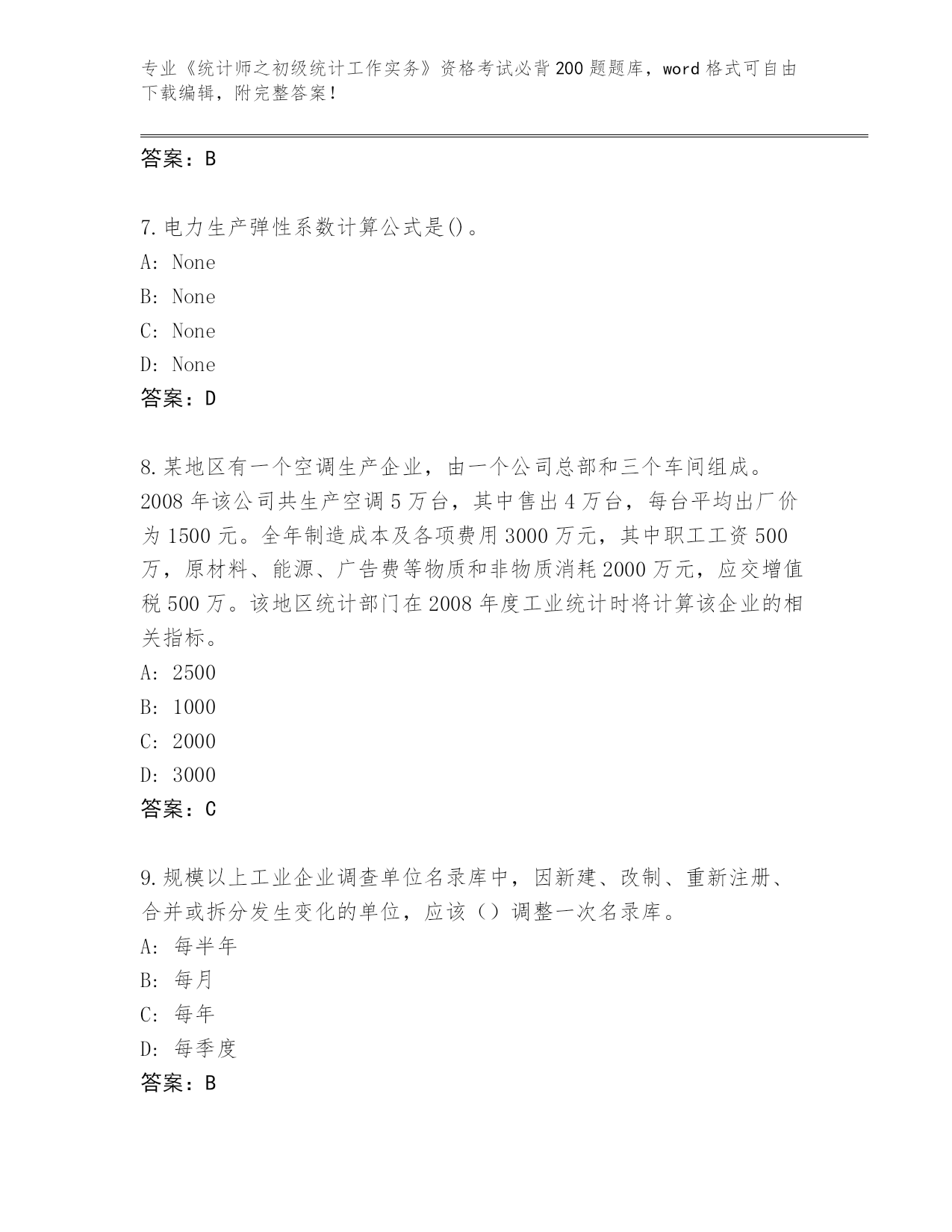 专业《统计师之初级统计工作实务》资格考试必背200题题库，word格式可自由下载编辑，附完整答案！

答案：B

7.电力生产弹性系数计算公式是()。
A: None
B: None
C: None
D: None
答案：D

8.某地区有一个空调生产企业，由一个公司总部和三个车间组成。2008年该公司共生产空调5万台，其中售出4万台，每台平均出厂价为1500元。全年制造成本及各项费用3000万元，其中职工工资500万，原材料、能源、广告费等物质和非物质消耗2000万元，应交增值税500万。该地区统计部门在2008年度工业统计时将计算该企业的相关指标。
A: 2500
B: 1000
C: 2000
D: 3000
答案：C

9.规模以上工业企业调查单位名录库中，因新建、改制、重新注册、合并或拆分发生变化的单位，应该（）调整一次名录库。
A: 每半年
B: 每月
C: 每年
D: 每季度
答案：B